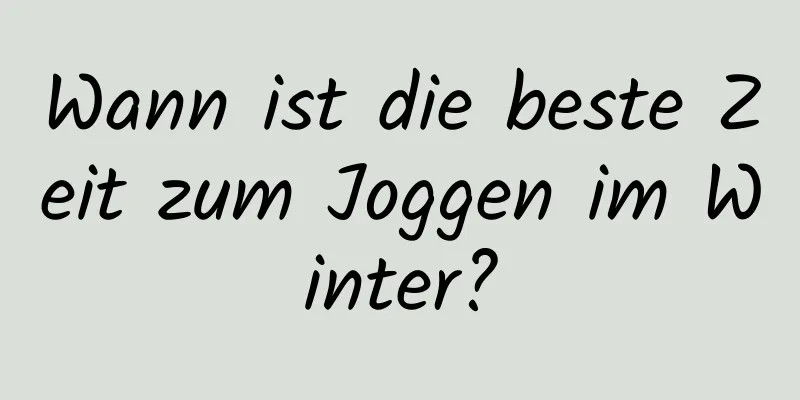 Wann ist die beste Zeit zum Joggen im Winter?